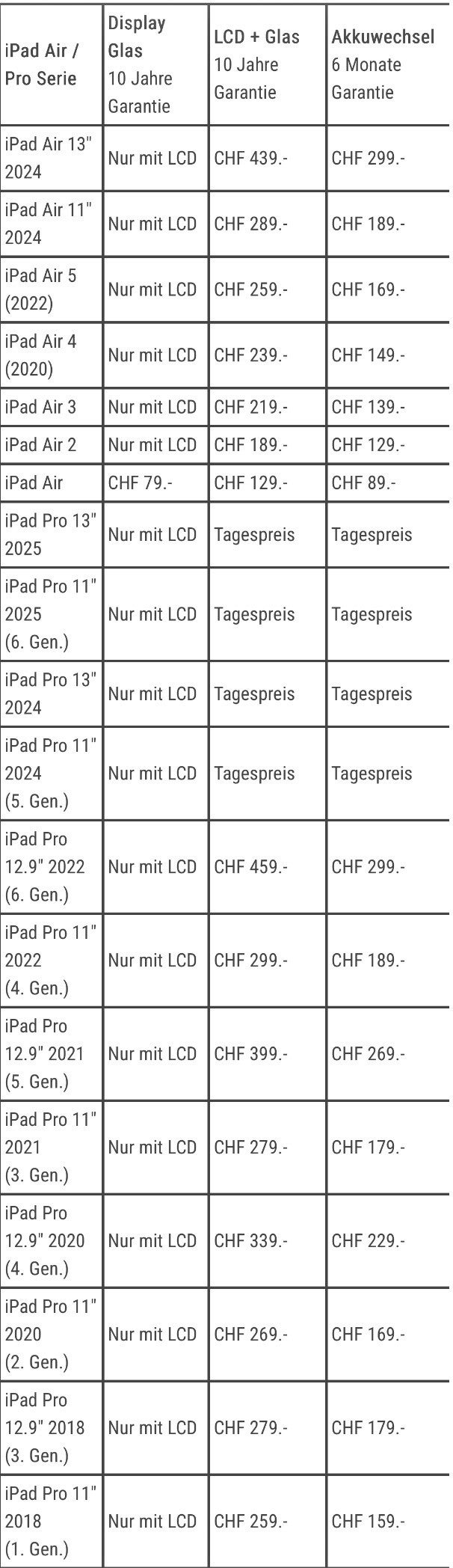 | iPad Air / Pro Serie | Display Glas 10 Jahre Garantie | LCD + Glas 10 Jahre Garantie | Akkuwechsel 6 Monate Garantie |
|---|---|---|---|
| iPad Air 13" 2024 | Nur mit LCD | CHF 439.- | CHF 299.- |
| iPad Air 11" 2024 | Nur mit LCD | CHF 289.- | CHF 189.- |
| iPad Air 5 (2022) | Nur mit LCD | CHF 259.- | CHF 169.- |
| iPad Air 4 (2020) | Nur mit LCD | CHF 239.- | CHF 149.- |
| iPad Air 3 | Nur mit LCD | CHF 219.- | CHF 139.- |
| iPad Air 2 | Nur mit LCD | CHF 189.- | CHF 129.- |
| iPad Air | CHF 79.- | CHF 129.- | CHF 89.- |
| iPad Pro 13" 2025 | Nur mit LCD | Tagespreis | Tagespreis |
| iPad Pro 11" 2025 (6. Gen.) | Nur mit LCD | Tagespreis | Tagespreis |
| iPad Pro 13" 2024 | Nur mit LCD | Tagespreis | Tagespreis |
| iPad Pro 11" 2024 (5. Gen.) | Nur mit LCD | Tagespreis | Tagespreis |
| iPad Pro 12.9" 2022 (6. Gen.) | Nur mit LCD | CHF 459.- | CHF 299.- |
| iPad Pro 11" 2022 (4. Gen.) | Nur mit LCD | CHF 299.- | CHF 189.- |
| iPad Pro 12.9" 2021 (5. Gen.) | Nur mit LCD | CHF 399.- | CHF 269.- |
| iPad Pro 11" 2021 (3. Gen.) | Nur mit LCD | CHF 279.- | CHF 179.- |
| iPad Pro 12.9" 2020 (4. Gen.) | Nur mit LCD | CHF 339.- | CHF 229.- |
| iPad Pro 11" 2020 (2. Gen.) | Nur mit LCD | CHF 269.- | CHF 169.- |
| iPad Pro 12.9" 2018 (3. Gen.) | Nur mit LCD | CHF 279.- | CHF 179.- |
| iPad Pro 11" 2018 (1. Gen.) | Nur mit LCD | CHF 259.- | CHF 159.- |